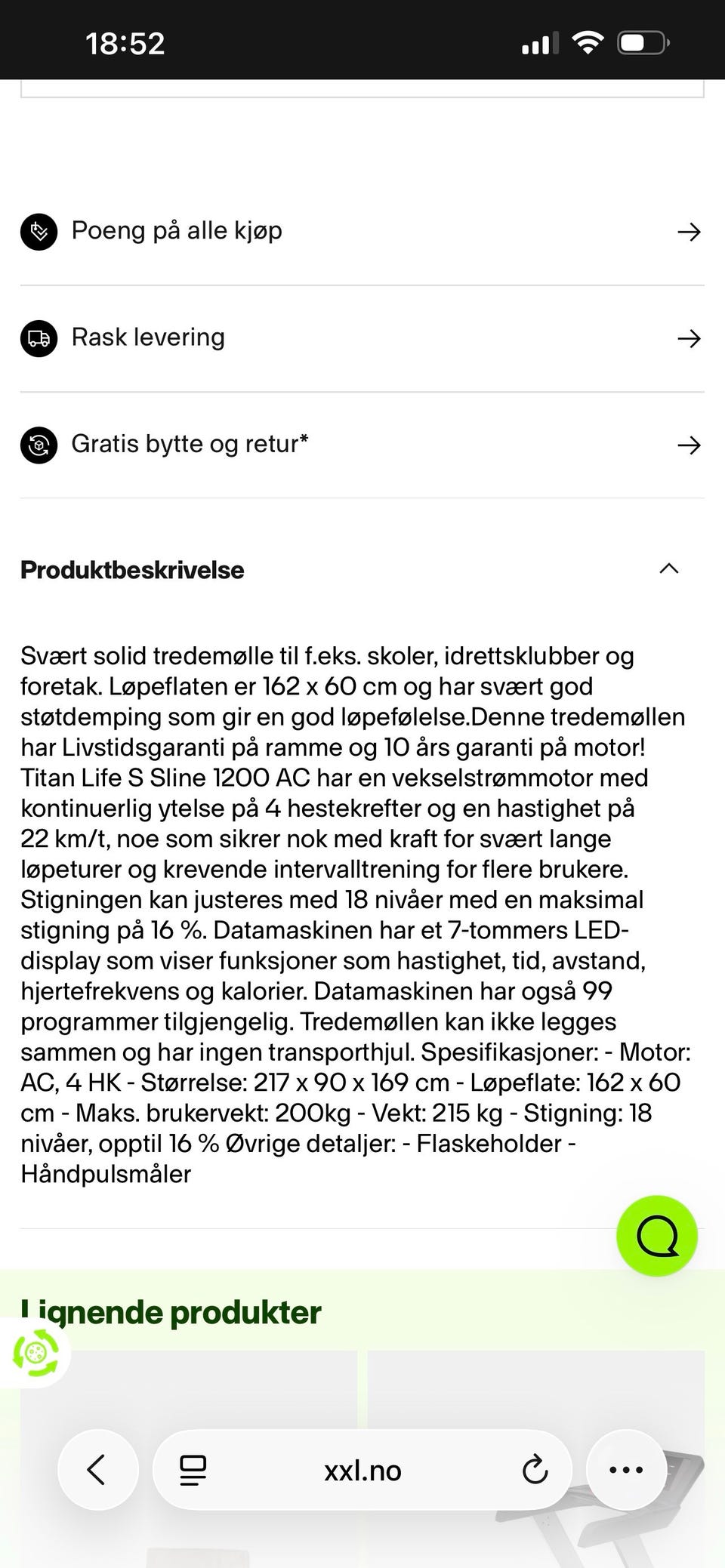 18:52

Poeng på alle kjøp

Rask levering

Gratis bytte og retur*

Produktbeskrivelse

Svært solid tredemølle til f.eks. skoler, idrettsklubber og foretak. Løpeflaten er 162 x 60 cm og har svært god støtdemping som gir en god løpefølelse.Denne tredemøllen har Livstidsgaranti på ramme og 10 års garanti på motor! Titan Life S Sline 1200 AC har en vekselstrømmotor med kontinuerlig ytelse på 4 hestekrefter og en hastighet på 22 km/t, noe som sikrer nok med kraft for svært lange løpeturer og krevende intervalltrening for flere brukere. Stigningen kan justeres med 18 nivåer med en maksimal stigning på 16 %. Datamaskinen har et 7-tommers LED-display som viser funksjoner som hastighet, tid, avstand, hjertefrekvens og kalorier. Datamaskinen har også 99 programmer tilgjengelig. Tredemøllen kan ikke legges sammen og har ingen transporthjul. Spesifikasjoner: - Motor: AC, 4 HK - Størrelse: 217 x 90 x 169 cm - Løpeflate: 162 x 60 cm - Maks. brukervekt: 200kg - Vekt: 215 kg - Stigning: 18 nivåer, opptil 16 % Øvrige detaljer: - Flaskeholder - Håndpulsmåler

Lignende produkter

xxl.no